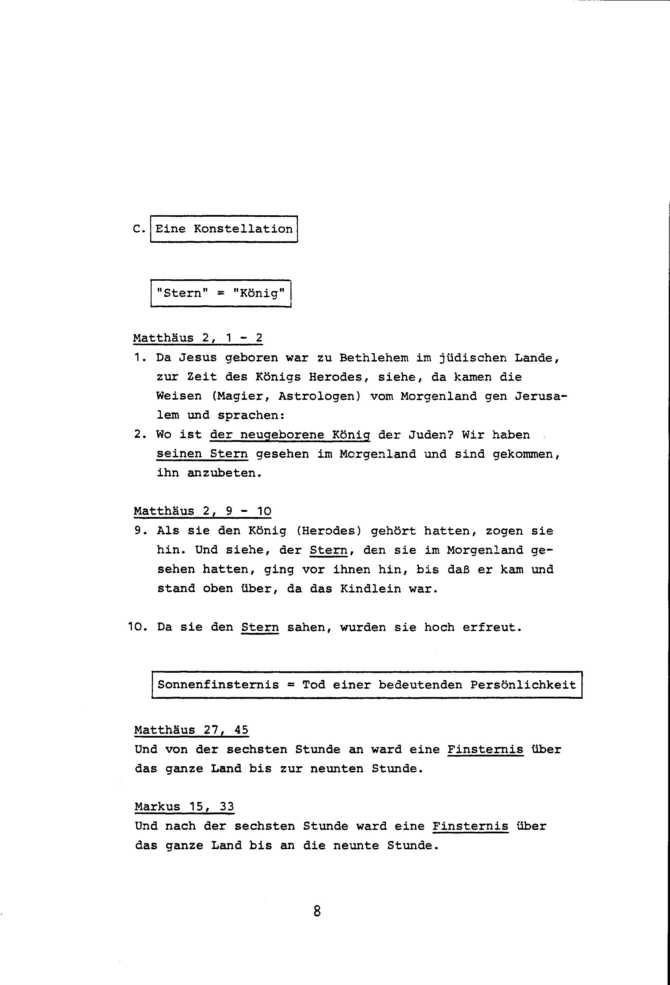 C. Eine Konstellation

"Stern" = "König"

Matthäus 2, 1 - 2
1. Da Jesus geboren war zu Bethlehem im jüdischen Lande, zur Zeit des Königs Herodes, siehe, da kamen die Weisen (Magier, Astrologen) vom Morgenland gen Jerusalem und sprachen:
2. Wo ist der neugeborene König der Juden? Wir haben seinen Stern gesehen im Morgenland und sind gekommen, ihn anzubeten.

Matthäus 2, 9 - 10
9. Als sie den König (Herodes) gehört hatten, zogen sie hin. Und siehe, der Stern, den sie im Morgenland gesehen hatten, ging vor ihnen hin, bis daß er kam und stand oben über, da das Kindlein war.

10. Da sie den Stern sahen, wurden sie hoch erfreut.

Sonnenfinsternis = Tod einer bedeutenden Persönlichkeit

Matthäus 27, 45
Und von der sechsten Stunde an ward eine Finsternis über das ganze Land bis zur neunten Stunde.

Markus 15, 33
Und nach der sechsten Stunde ward eine Finsternis über das ganze Land bis an die neunte Stunde.

8